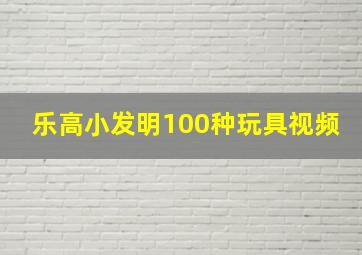 乐高小发明100种玩具视频